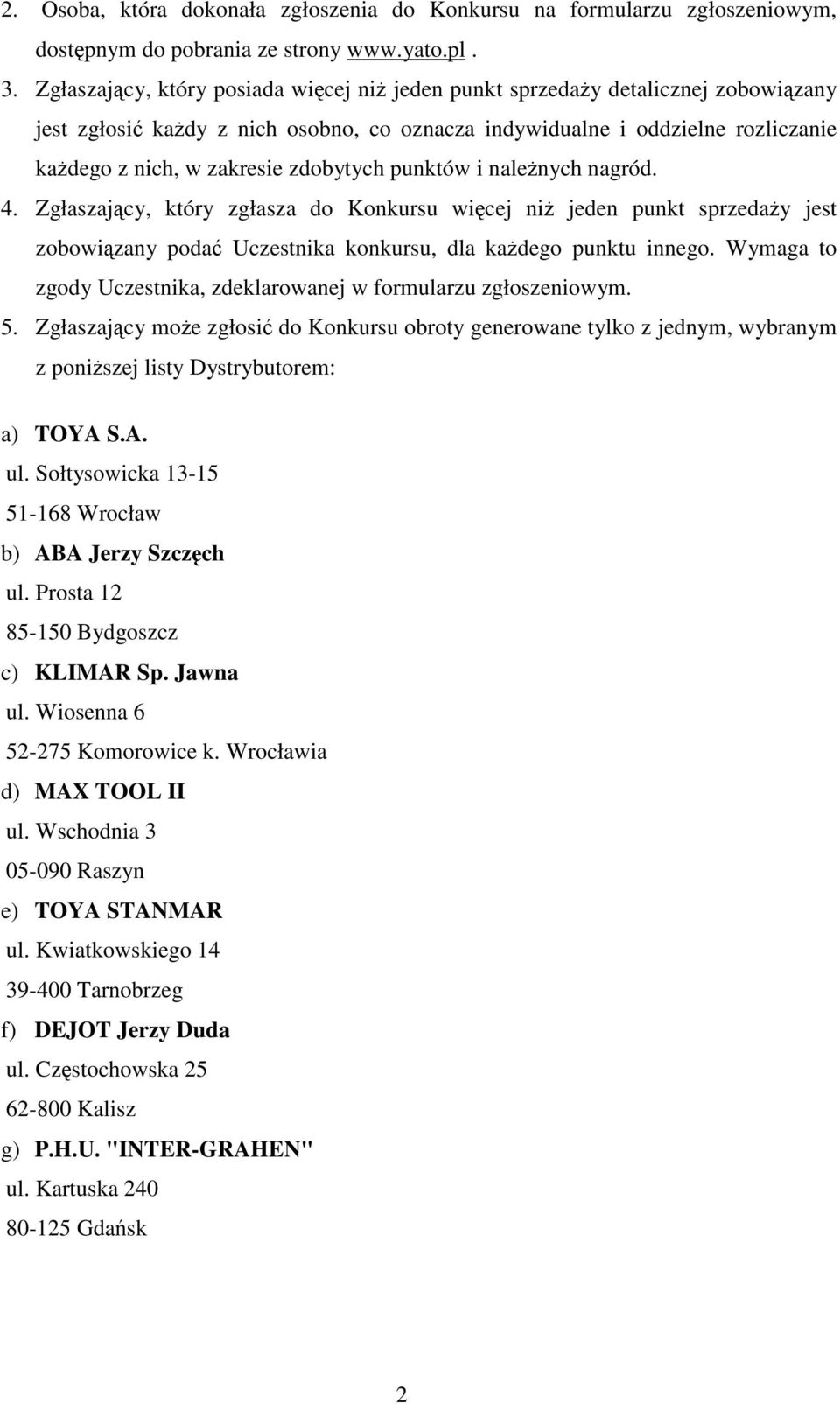 2. Osoba, która dokonała zgłoszenia do Konkursu na formularzu zgłoszeniowym, dostępnym do pobrania ze strony www.yato.pl .

3. Zgłaszający, który posiada więcej niż jeden punkt sprzedaży detalicznej zobowiązany jest zgłosić każdy z nich osobno, co oznacza indywidualne i oddzielne rozliczanie każdego z nich, w zakresie zdobytych punktów i należnych nagród.

4. Zgłaszający, który zgłasza do Konkursu więcej niż jeden punkt sprzedaży jest zobowiązany podać Uczestnika konkursu, dla każdego punktu innego. Wymaga to zgody Uczestnika, zdeklarowanej w formularzu zgłoszeniowym.

5. Zgłaszający może zgłosić do Konkursu obroty generowane tylko z jednym, wybranym z poniższej listy Dystrybutorem:

a) TOYA S.A.
ul. Sołtysowicka 13-15
51-168 Wrocław
b) ABA Jerzy Szczęch
ul. Prosta 12
85-150 Bydgoszcz
c) KLIMAR Sp. Jawna
ul. Wiosenna 6
52-275 Komorowice k. Wrocławia
d) MAX TOOL II
ul. Wschodnia 3
05-090 Raszyn
e) TOYA STANMAR
ul. Kwiatkowskiego 14
39-400 Tarnobrzeg
f) DEJOT Jerzy Duda
ul. Częstochowska 25
62-800 Kalisz
g) P.H.U. "INTER-GRAHEN"
ul. Kartuska 240
80-125 Gdańsk

2